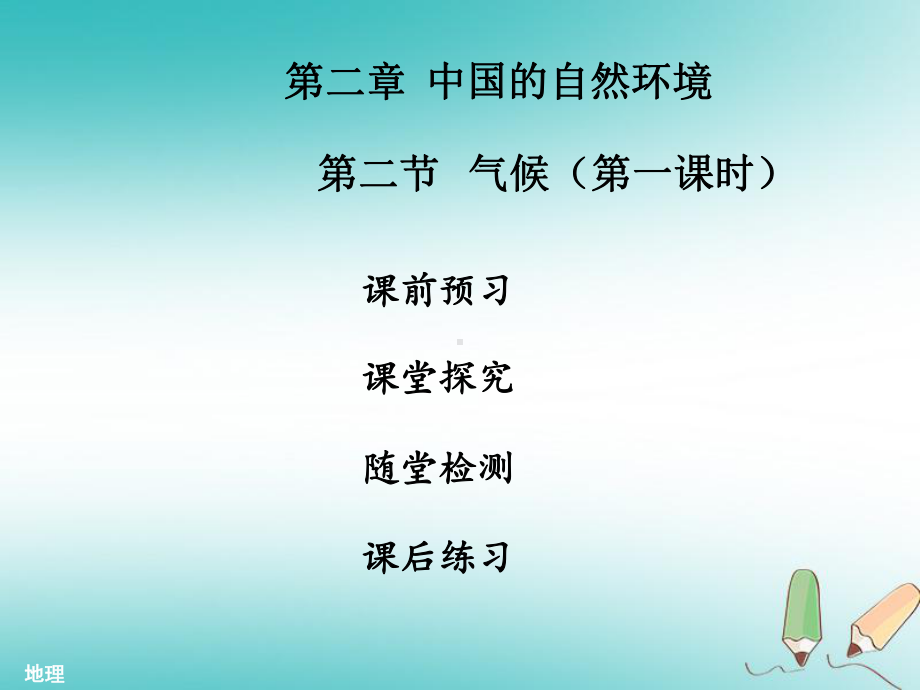 第二章 中国的自然环境

第二节 气候（第一课时）

课前预习

课堂探究

随堂检测

课后练习

地理